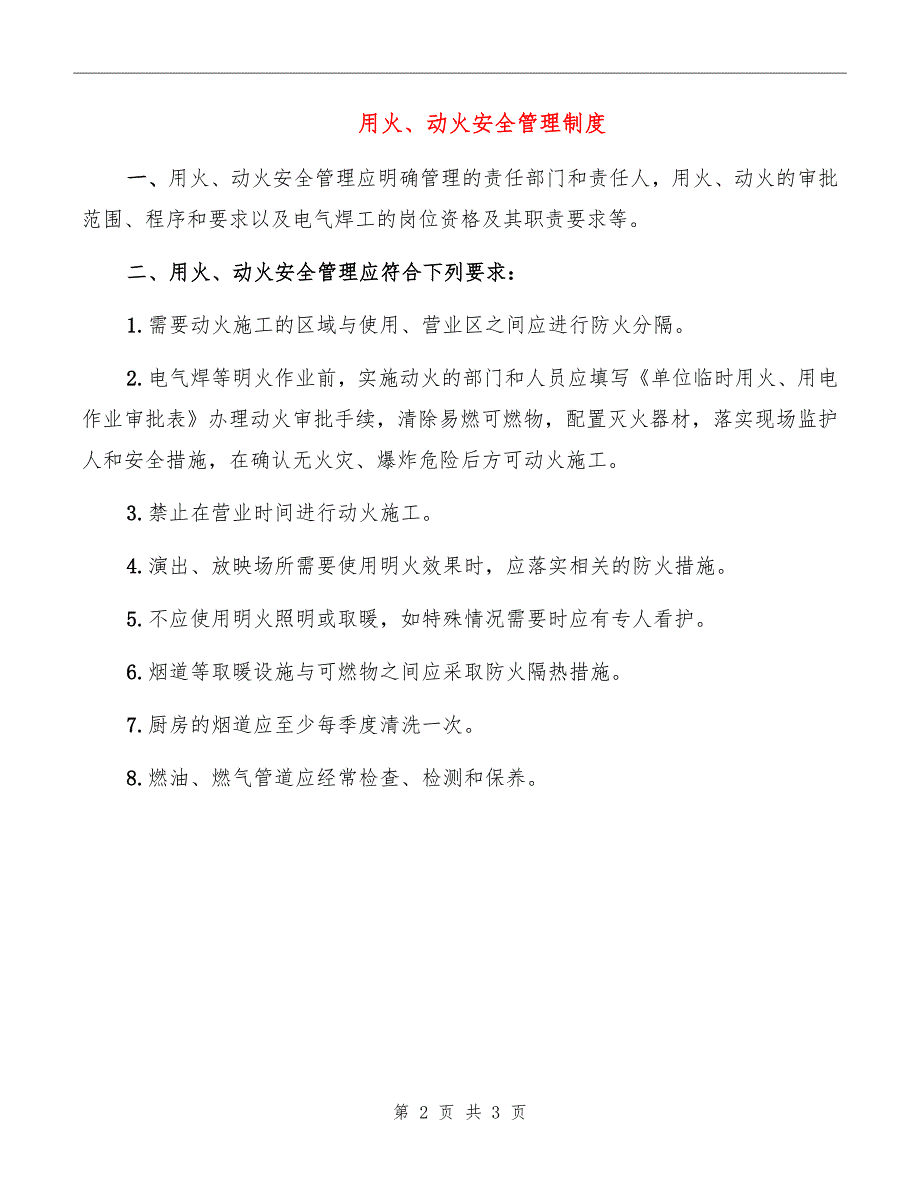 用火、动火安全管理制度

一、用火、动火安全管理应明确管理的责任部门和责任人，用火、动火的审批范围、程序和要求以及电气焊工的岗位资格及其职责要求等。

二、用火、动火安全管理应符合下列要求：

1.需要动火施工的区域与使用、营业区之间应进行防火分隔。

2.电气焊等明火作业前，实施动火的部门和人员应填写《单位临时用火、用电作业审批表》办理动火审批手续，清除易燃可燃物，配置灭火器材，落实现场监护人和安全措施，在确认无火灾、爆炸危险后方可动火施工。

3.禁止在营业时间进行动火施工。

4.演出、放映场所需要使用明火效果时，应落实相关的防火措施。

5.不应使用明火照明或取暖，如特殊情况需要时应有专人看护。

6.烟道等取暖设施与可燃物之间应采取防火隔热措施。

7.厨房的烟道应至少每季度清洗一次。

8.燃油、燃气管道应经常检查、检测和保养。

第 2 页 共 3 页